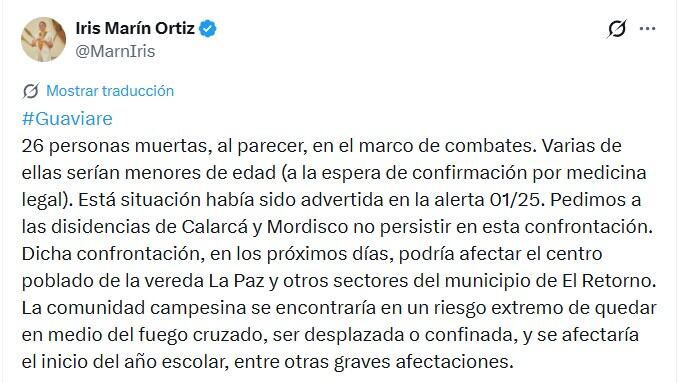 Iris Marín Ortiz
@MarnIris

Mostrar traducción

#Guaviare
26 personas muertas, al parecer, en el marco de combates. Varias de ellas serían menores de edad (a la espera de confirmación por medicina legal). Está situación había sido advertida en la alerta 01/25. Pedimos a las disidencias de Calarcá y Mordisco no persistir en esta confrontación. Dicha confrontación, en los próximos días, podría afectar el centro poblado de la vereda La Paz y otros sectores del municipio de El Retorno. La comunidad campesina se encontraría en un riesgo extremo de quedar en medio del fuego cruzado, ser desplazada o confinada, y se afectaría el inicio del año escolar, entre otras graves afectaciones.